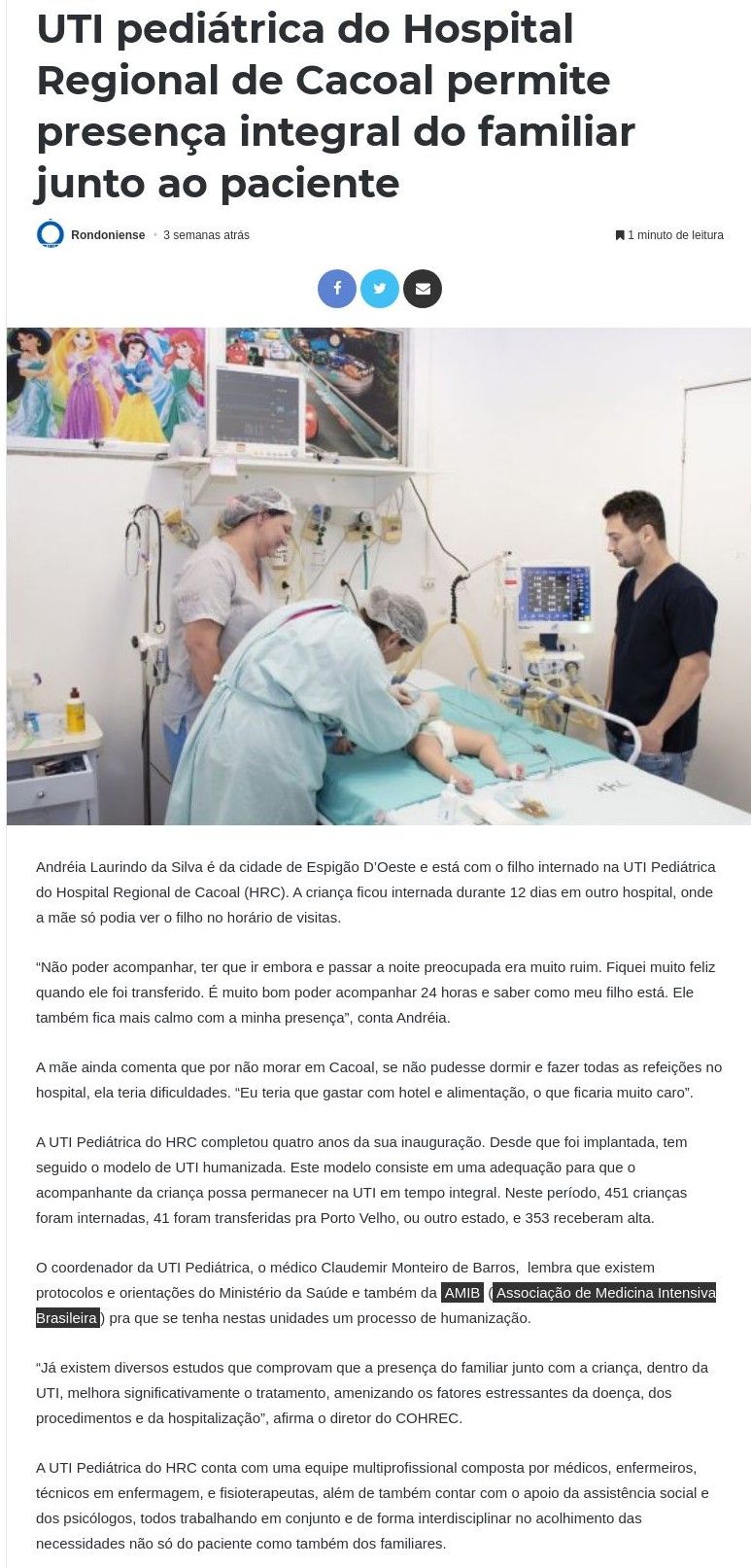 UTI pediátrica do Hospital Regional de Cacoal permite presença integral do familiar junto ao paciente

Rondoniense • 3 semanas atrás

1 minuto de leitura

Andréia Laurindo da Silva é da cidade de Espigão D'Oeste e está com o filho internado na UTI Pediátrica do Hospital Regional de Cacoal (HRC). A criança ficou internada durante 12 dias em outro hospital, onde a mãe só podia ver o filho no horário de visitas.

"Não poder acompanhar, ter que ir embora e passar a noite preocupada era muito ruim. Fiquei muito feliz quando ele foi transferido. É muito bom poder acompanhar 24 horas e saber como meu filho está. Ele também fica mais calmo com a minha presença", conta Andréia.

A mãe ainda comenta que por não morar em Cacoal, se não pudesse dormir e fazer todas as refeições no hospital, ela teria dificuldades. "Eu teria que gastar com hotel e alimentação, o que ficaria muito caro".

A UTI Pediátrica do HRC completou quatro anos da sua inauguração. Desde que foi implantada, tem seguido o modelo de UTI humanizada. Este modelo consiste em uma adequação para que o acompanhante da criança possa permanecer na UTI em tempo integral. Neste período, 451 crianças foram internadas, 41 foram transferidas pra Porto Velho, ou outro estado, e 353 receberam alta.

O coordenador da UTI Pediátrica, o médico Claudemir Monteiro de Barros, lembra que existem protocolos e orientações do Ministério da Saúde e também da AMIB (Associação de Medicina Intensiva Brasileira) pra que se tenha nestas unidades um processo de humanização.

"Já existem diversos estudos que comprovam que a presença do familiar junto com a criança, dentro da UTI, melhora significativamente o tratamento, amenizando os fatores estressantes da doença, dos procedimentos e da hospitalização", afirma o diretor do COHREC.

A UTI Pediátrica do HRC conta com uma equipe multiprofissional composta por médicos, enfermeiros, técnicos em enfermagem, e fisioterapeutas, além de também contar com o apoio da assistência social e dos psicólogos, todos trabalhando em conjunto e de forma interdisciplinar no acolhimento das necessidades não só do paciente como também dos familiares.